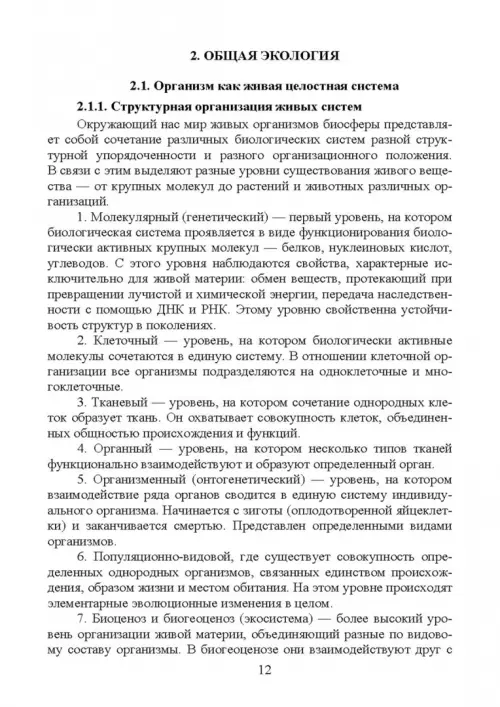 2. ОБЩАЯ ЭКОЛОГИЯ

2.1. Организм как живая целостная система

2.1.1. Структурная организация живых систем

Окружающий нас мир живых организмов биосферы представляет собой сочетание различных биологических систем разной структурной упорядоченности и разного организационного положения. В связи с этим выделяют разные уровни существования живого вещества — от крупных молекул до растений и животных различных организаций.

1. Молекулярный (генетический) — первый уровень, на котором биологическая система проявляется в виде функционирования биологически активных крупных молекул — белков, нуклеиновых кислот, углеводов. С этого уровня наблюдаются свойства, характерные исключительно для живой материи: обмен веществ, протекающий при превращении лучистой и химической энергии, передача наследственности с помощью ДНК и РНК. Этому уровню свойственна устойчивость структур в поколениях.

2. Клеточный — уровень, на котором биологически активные молекулы сочетаются в единую систему. В отношении клеточной организации все организмы подразделяются на одноклеточные и многоклеточные.

3. Тканевый — уровень, на котором сочетание однородных клеток образует ткань. Он охватывает совокупность клеток, объединенных общностью происхождения и функций.

4. Органный — уровень, на котором несколько типов тканей функционально взаимодействуют и образуют определенный орган.

5. Организменный (онтогенетический) — уровень, на котором взаимодействие ряда органов сводится в единую систему индивидуального организма. Начинается с зиготы (оплодотворенной яйцеклетки) и заканчивается смертью. Представлен определенными видами организмов.

6. Популяционно-видовой, где существует совокупность определенных однородных организмов, связанных единством происхождения, образом жизни и местом обитания. На этом уровне происходят элементарные эволюционные изменения в целом.

7. Биоценоз и биогеоценоз (экосистема) — более высокий уровень организации живой материи, объединяющий разные по видовому составу организмы. В биогеоценозе они взаимодействуют друг с

12